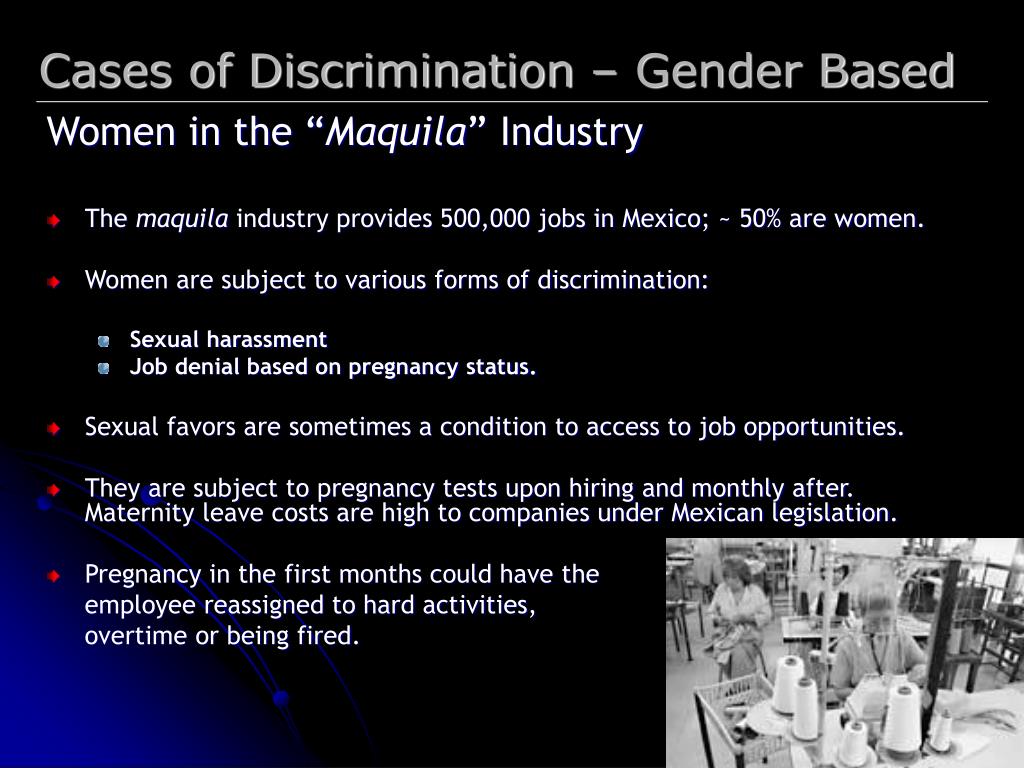 Cases of Discrimination – Gender Based

Women in the “Maquila” Industry

The maquila industry provides 500,000 jobs in Mexico; ~ 50% are women.

Women are subject to various forms of discrimination:

Sexual harassment
Job denial based on pregnancy status.

Sexual favors are sometimes a condition to access to job opportunities.

They are subject to pregnancy tests upon hiring and monthly after. Maternity leave costs are high to companies under Mexican legislation.

Pregnancy in the first months could have the employee reassigned to hard activities, overtime or being fired.